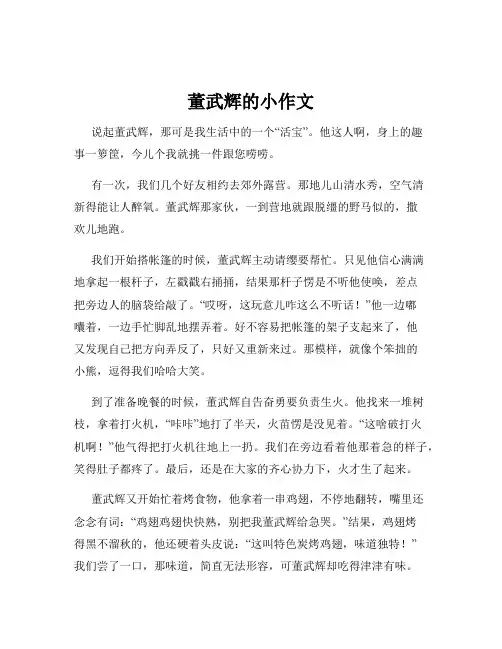 董武辉的小作文

说起董武辉，那可是我生活中的一个“活宝”。他这人啊，身上的趣事一箩筐，今儿个我就挑一件跟您唠唠。

有一次，我们几个好友相约去郊外露营。那地儿山清水秀，空气清新得能让人醉氧。董武辉那家伙，一到营地就跟脱缰的野马似的，撒欢儿地跑。

我们开始搭帐篷的时候，董武辉主动请缨要帮忙。只见他信心满满地拿起一根杆子，左戳戳右捅捅，结果那杆子愣是不听他使唤，差点把旁边人的脑袋给敲了。“哎呀，这玩意儿咋这么不听话！”他一边嘟囔着，一边手忙脚乱地摆弄着。好不容易把帐篷的架子支起来了，他又发现自己把方向弄反了，只好又重新来过。那模样，就像个笨拙的小熊，逗得我们哈哈大笑。

到了准备晚餐的时候，董武辉自告奋勇要负责生火。他找来一堆树枝，拿着打火机，“咔咔”地打了半天，火苗愣是没见着。“这啥破打火机啊！”他气得把打火机往地上一扔。我们在旁边看着他那着急的样子，笑得肚子都疼了。最后，还是在大家的齐心协力下，火才生了起来。

董武辉又开始忙着烤食物，他拿着一串鸡翅，不停地翻转，嘴里还念念有词：“鸡翅鸡翅快快熟，别把我董武辉给急哭。”结果，鸡翅烤得黑不溜秋的，他还硬着头皮说：“这叫特色炭烤鸡翅，味道独特！”我们尝了一口，那味道，简直无法形容，可董武辉却吃得津津有味。